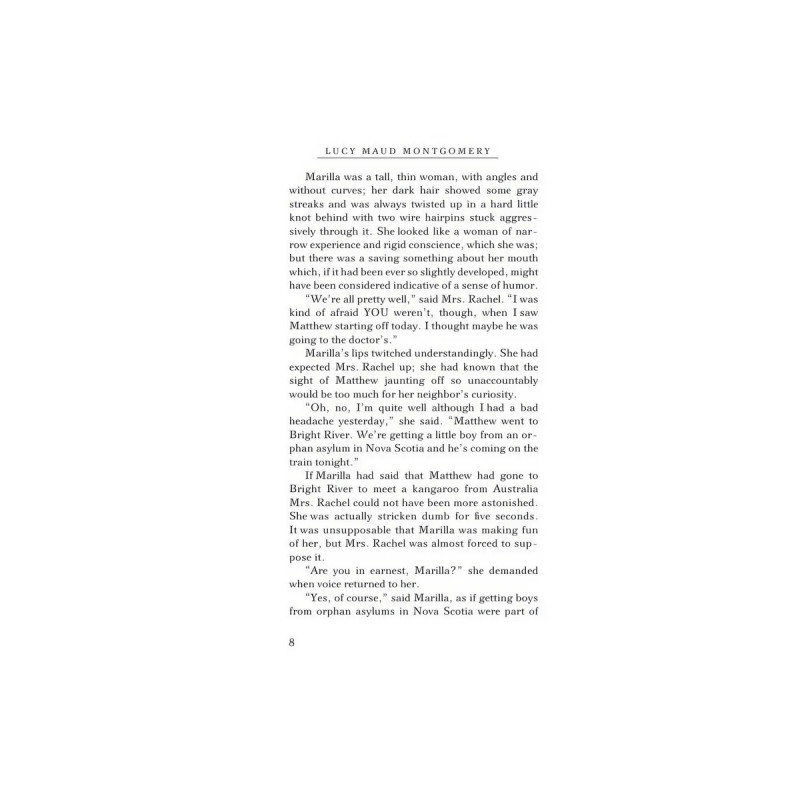 LUCY MAUD MONTGOMERY

Marilla was a tall, thin woman, with angles and without curves; her dark hair showed some gray streaks and was always twisted up in a hard little knot behind with two wire hairpins stuck aggressively through it. She looked like a woman of narrow experience and rigid conscience, which she was; but there was a saving something about her mouth which, if it had been ever so slightly developed, might have been considered indicative of a sense of humor.

"We're all pretty well," said Mrs. Rachel. "I was kind of afraid YOU weren't, though, when I saw Matthew starting off today. I thought maybe he was going to the doctor's."

Marilla's lips twitched understandingly. She had expected Mrs. Rachel up; she had known that the sight of Matthew jaunting off so unaccountably would be too much for her neighbor's curiosity.

"Oh, no, I'm quite well although I had a bad headache yesterday," she said. "Matthew went to Bright River. We're getting a little boy from an orphan asylum in Nova Scotia and he's coming on the train tonight."

If Marilla had said that Matthew had gone to Bright River to meet a kangaroo from Australia Mrs. Rachel could not have been more astonished. She was actually stricken dumb for five seconds. It was unsupposable that Marilla was making fun of her, but Mrs. Rachel was almost forced to suppose it.

"Are you in earnest, Marilla?" she demanded when voice returned to her.

"Yes, of course," said Marilla, as if getting boys from orphan asylums in Nova Scotia were part of

8